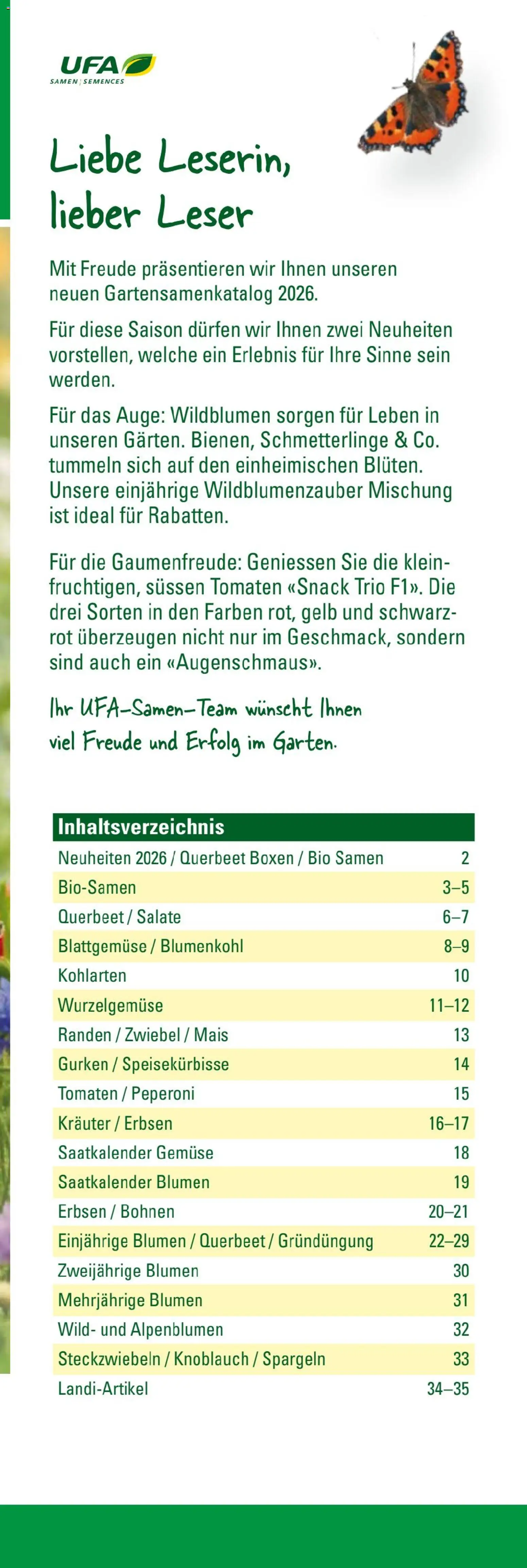 UFA
SAMEN | SEMENCES

Liebe Leserin,
lieber Leser

Mit Freude präsentieren wir Ihnen unseren neuen Gartensamenkatalog 2026.

Für diese Saison dürfen wir Ihnen zwei Neuheiten vorstellen, welche ein Erlebnis für Ihre Sinne sein werden.

Für das Auge: Wildblumen sorgen für Leben in unseren Gärten. Bienen, Schmetterlinge & Co. tummeln sich auf den einheimischen Blüten. Unsere einjährige Wildblumenzauber Mischung ist ideal für Rabatten.

Für die Gaumenfreude: Geniessen Sie die kleinfruchtigen, süssen Tomaten «Snack Trio F1». Die drei Sorten in den Farben rot, gelb und schwarzrot überzeugen nicht nur im Geschmack, sondern sind auch ein «Augenschmaus».

Ihr UFA-Samen-Team wünscht Ihnen viel Freude und Erfolg im Garten.

| Inhaltsverzeichnis | |
|---|---|
| Neuheiten 2026 / Querbeet Boxen / Bio Samen | 2 |
| Bio-Samen | 3–5 |
| Querbeet / Salate | 6–7 |
| Blattgemüse / Blumenkohl | 8–9 |
| Kohlarten | 10 |
| Wurzelgemüse | 11–12 |
| Randen / Zwiebel / Mais | 13 |
| Gurken / Speisekürbisse | 14 |
| Tomaten / Peperoni | 15 |
| Kräuter / Erbsen | 16–17 |
| Saatkalender Gemüse | 18 |
| Saatkalender Blumen | 19 |
| Erbsen / Bohnen | 20–21 |
| Einjährige Blumen / Querbeet / Gründüngung | 22–29 |
| Zweijährige Blumen | 30 |
| Mehrjährige Blumen | 31 |
| Wild- und Alpenblumen | 32 |
| Steckzwiebeln / Knoblauch / Spargeln | 33 |
| Landi-Artikel | 34–35 |